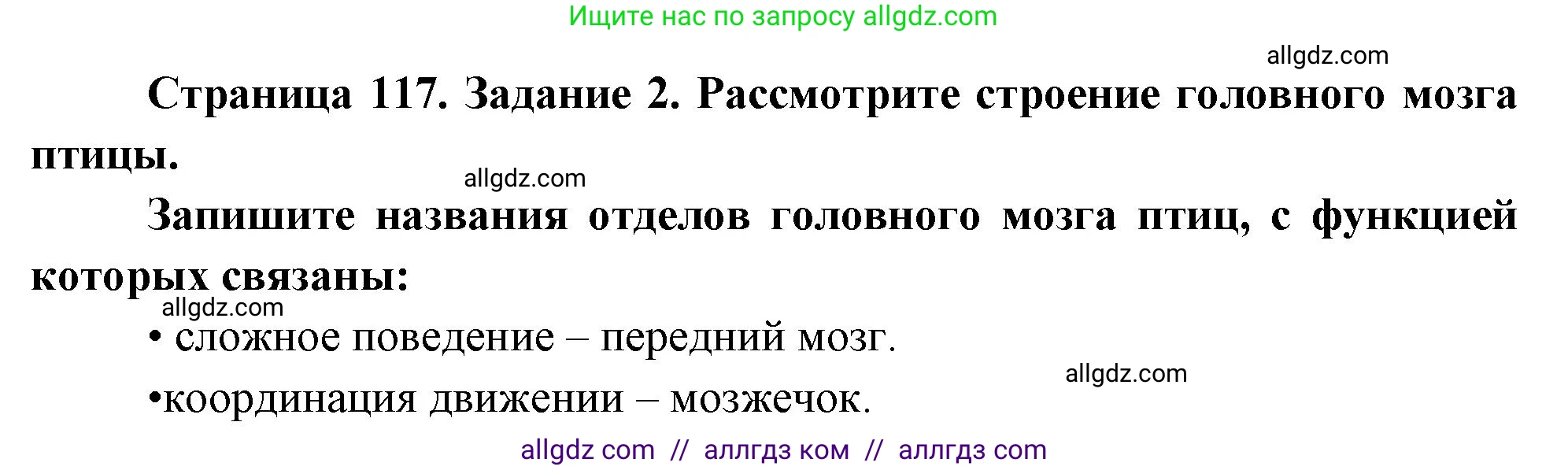 Ищите нас по запросу allgdz.com

allgdz.com

Страница 117. Задание 2. Рассмотрите строение головного мозга птицы.

allgdz.com

Запишите названия отделов головного мозга птиц, с функцией которых связаны:

allgdz.com

• сложное поведение – передний мозг.

allgdz.com

•координация движении – мозжечок.

allgdz com // аллгдз ком // аллгдз com